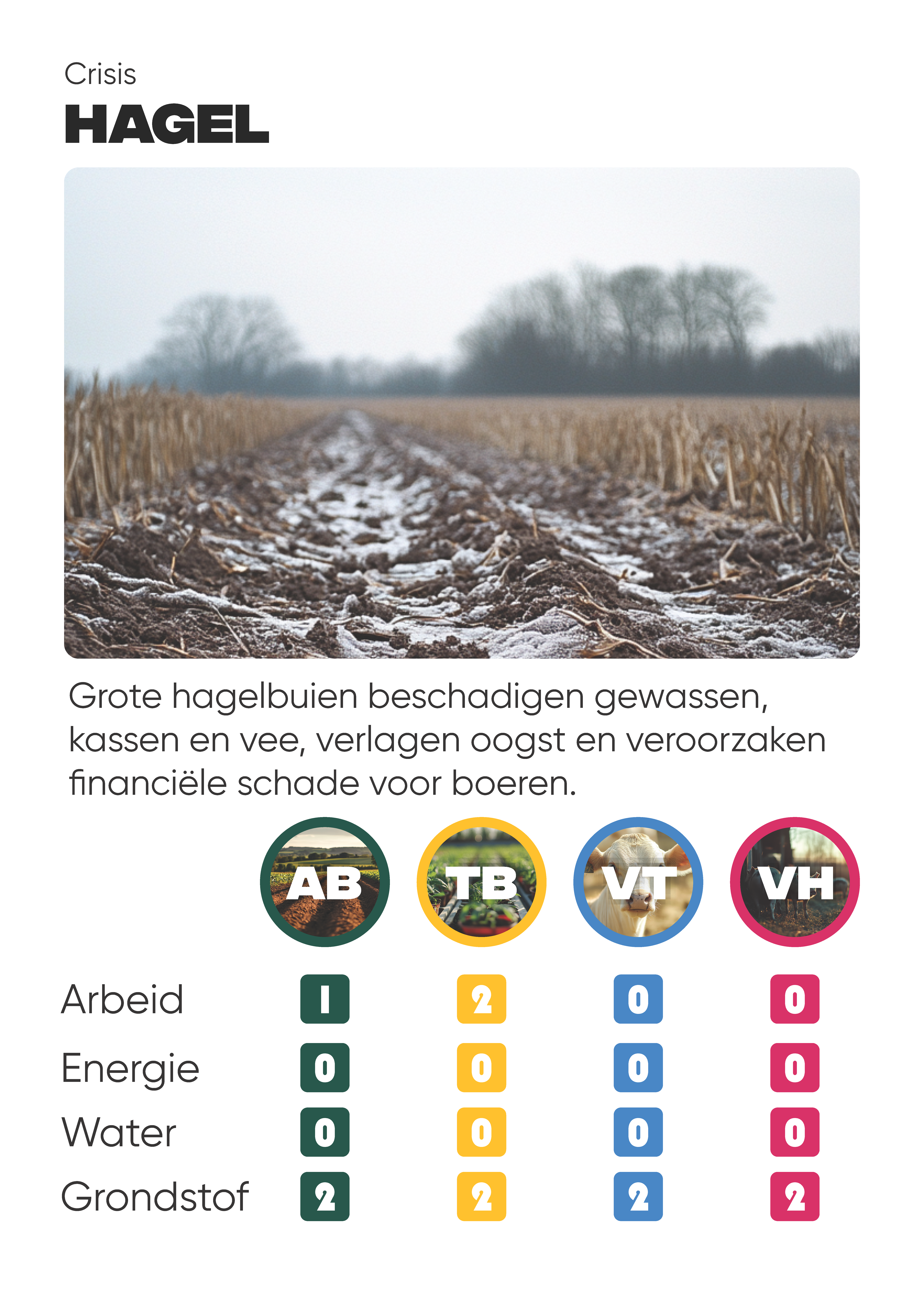 Crisis
HAGEL

Grote hagelbuien beschadigen gewassen, kassen en vee, verlagen oogst en veroorzaken financiële schade voor boeren.

|  | AB | TB | VT | VH |
|---|---|---|---|---|
| Arbeid | 1 | 2 | 0 | 0 |
| Energie | 0 | 0 | 0 | 0 |
| Water | 0 | 0 | 0 | 0 |
| Grondstof | 2 | 2 | 2 | 2 |